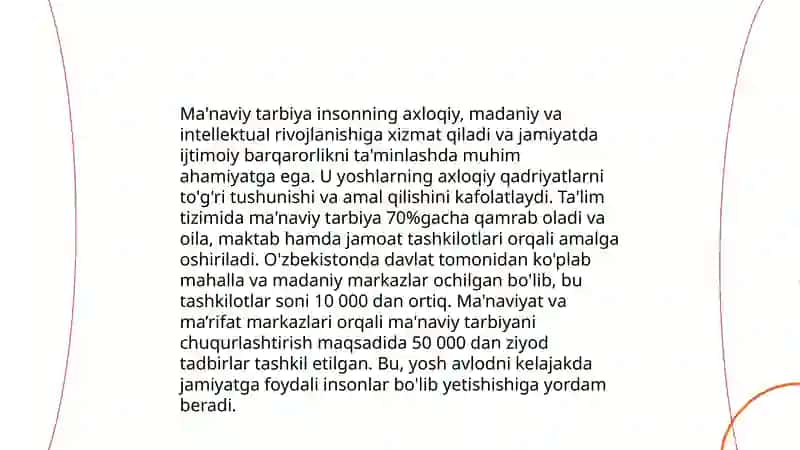 Ma'naviy tarbiya insonning axloqiy, madaniy va intellektual rivojlanishiga xizmat qiladi va jamiyatda ijtimoiy barqarorlikni ta'minlashda muhim ahamiyatga ega. U yoshlarning axloqiy qadriyatlarni to'g'ri tushunishi va amal qilishini kafolatlaydi. Ta'lim tizimida ma'naviy tarbiya 70%gacha qamrab oladi va oila, maktab hamda jamoat tashkilotlari orqali amalga oshiriladi. O'zbekistonda davlat tomonidan ko'plab mahalla va madaniy markazlar ochilgan bo'lib, bu tashkilotlar soni 10 000 dan ortiq. Ma'naviyat va ma'rifat markazlari orqali ma'naviy tarbiyani chuqurlashtirish maqsadida 50 000 dan ziyod tadbirlar tashkil etilgan. Bu, yosh avlodni kelajakda jamiyatga foydali insonlar bo'lib yetishishiga yordam beradi.